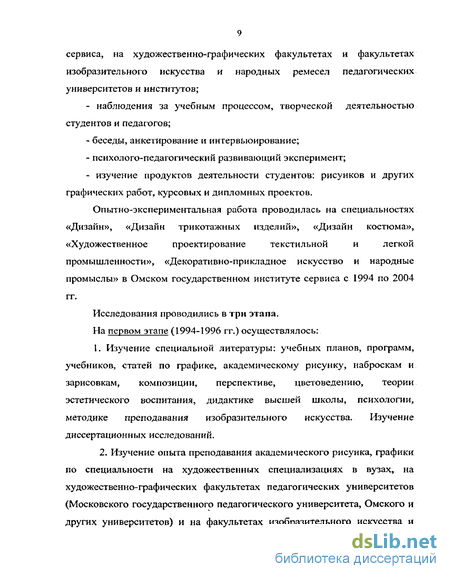 9

сервиса, на художественно-графических факультетах и факультетах изобразительного искусства и народных ремесел педагогических университетов и институтов;

- наблюдения за учебным процессом, творческой деятельностью студентов и педагогов;

- беседы, анкетирование и интервьюирование;

- психолого-педагогический развивающий эксперимент;

- изучение продуктов деятельности студентов: рисунков и других графических работ, курсовых и дипломных проектов.

Опытно-экспериментальная работа проводилась на специальностях «Дизайн», «Дизайн трикотажных изделий», «Дизайн костюма», «Художественное проектирование текстильной и легкой промышленности», «Декоративно-прикладное искусство и народные промыслы» в Омском государственном институте сервиса с 1994 по 2004 гг.

Исследования проводились в три этапа.

На первом этапе (1994-1996 гг.) осуществлялось:

1. Изучение специальной литературы: учебных планов, программ, учебников, статей по графике, академическому рисунку, наброскам и зарисовкам, композиции, перспективе, цветоведению, теории эстетического воспитания, дидактике высшей школы, психологии, методике преподавания изобразительного искусства. Изучение диссертационных исследований.

2. Изучение опыта преподавания академического рисунка, графики по специальности на художественных специализациях в вузах, на художественно-графических факультетах педагогических университетов (Московского государственного педагогического университета, Омского и других университетов) и на факультетах изобразительного искусства и

dsLib.net
библиотека диссертаций